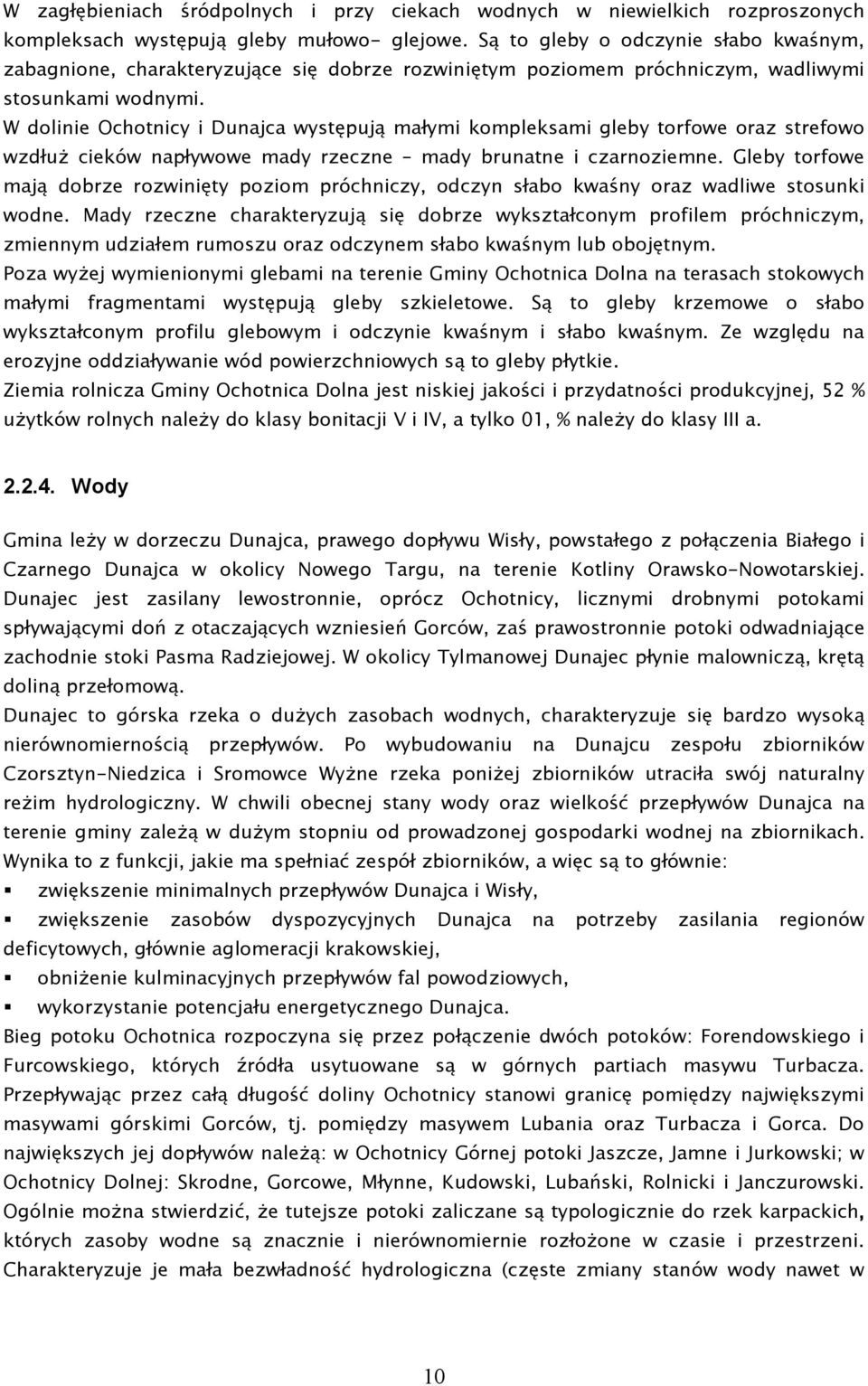 W zagłębieniach śródpolnych i przy ciekach wodnych w niewielkich rozproszonych kompleksach występują gleby mułowo- glejowe. Są to gleby o odczynie słabo kwaśnym, zabagnione, charakteryzujące się dobrze rozwiniętym poziomem próchniczym, wadliwymi stosunkami wodnymi.
W dolinie Ochotnicy i Dunajca występują małymi kompleksami gleby torfowe oraz strefowo wzdłuż cieków napływowe mady rzeczne – mady brunatne i czarnoziemne. Gleby torfowe mają dobrze rozwinięty poziom próchniczy, odczyn słabo kwaśny oraz wadliwe stosunki wodne. Mady rzeczne charakteryzują się dobrze wykształconym profilem próchniczym, zmiennym udziałem rumoszu oraz odczynem słabo kwaśnym lub obojętnym.
Poza wyżej wymienionymi glebami na terenie Gminy Ochotnica Dolna na terasach stokowych małymi fragmentami występują gleby szkieletowe. Są to gleby krzemowe o słabo wykształconym profilu glebowym i odczynie kwaśnym i słabo kwaśnym. Ze względu na erozyjne oddziaływanie wód powierzchniowych są to gleby płytkie.
Ziemia rolnicza Gminy Ochotnica Dolna jest niskiej jakości i przydatności produkcyjnej, 52 % użytków rolnych należy do klasy bonitacji V i IV, a tylko 01, % należy do klasy III a.

2.2.4. Wody

Gmina leży w dorzeczu Dunajca, prawego dopływu Wisły, powstałego z połączenia Białego i Czarnego Dunajca w okolicy Nowego Targu, na terenie Kotliny Orawsko-Nowotarskiej. Dunajec jest zasilany lewostronnie, oprócz Ochotnicy, licznymi drobnymi potokami spływającymi doń z otaczających wzniesień Gorców, zaś prawostronnie potoki odwadniające zachodnie stoki Pasma Radziejowej. W okolicy Tylmanowej Dunajec płynie malowniczą, krętą doliną przełomową.
Dunajec to górska rzeka o dużych zasobach wodnych, charakteryzuje się bardzo wysoką nierównomiernością przepływów. Po wybudowaniu na Dunajcu zespołu zbiorników Czorsztyn-Niedzica i Sromowce Wyżne rzeka poniżej zbiorników utraciła swój naturalny reżim hydrologiczny. W chwili obecnej stany wody oraz wielkość przepływów Dunajca na terenie gminy zależą w dużym stopniu od prowadzonej gospodarki wodnej na zbiornikach. Wynika to z funkcji, jakie ma spełniać zespół zbiorników, a więc są to głównie:
▪ zwiększenie minimalnych przepływów Dunajca i Wisły,
▪ zwiększenie zasobów dyspozycyjnych Dunajca na potrzeby zasilania regionów deficytowych, głównie aglomeracji krakowskiej,
▪ obniżenie kulminacyjnych przepływów fal powodziowych,
▪ wykorzystanie potencjału energetycznego Dunajca.
Bieg potoku Ochotnica rozpoczyna się przez połączenie dwóch potoków: Forendowskiego i Furcowskiego, których źródła usytuowane są w górnych partiach masywu Turbacza. Przepływając przez całą długość doliny Ochotnicy stanowi granicę pomiędzy największymi masywami górskimi Gorców, tj. pomiędzy masywem Lubania oraz Turbacza i Gorca. Do największych jej dopływów należą: w Ochotnicy Górnej potoki Jaszcze, Jamne i Jurkowski; w Ochotnicy Dolnej: Skrodne, Gorcowe, Młynne, Kudowski, Lubański, Rolnicki i Janczurowski. Ogólnie można stwierdzić, że tutejsze potoki zaliczane są typologicznie do rzek karpackich, których zasoby wodne są znacznie i nierównomiernie rozłożone w czasie i przestrzeni. Charakteryzuje je mała bezwładność hydrologiczna (częste zmiany stanów wody nawet w

10